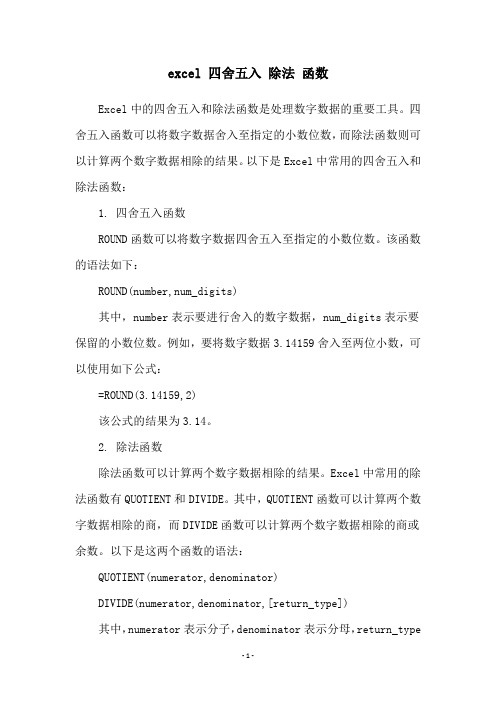 excel 四舍五入 除法 函数

Excel 中的四舍五入和除法函数是处理数字数据的重要工具。四舍五入函数可以将数字数据舍入至指定的小数位数，而除法函数则可以计算两个数字数据相除的结果。以下是 Excel 中常用的四舍五入和除法函数：

1. 四舍五入函数

ROUND 函数可以将数字数据四舍五入至指定的小数位数。该函数的语法如下：

ROUND(number,num_digits)

其中，number 表示要进行舍入的数字数据，num_digits 表示要保留的小数位数。例如，要将数字数据 3.14159 舍入至两位小数，可以使用如下公式：

=ROUND(3.14159,2)

该公式的结果为 3.14。

2. 除法函数

除法函数可以计算两个数字数据相除的结果。Excel 中常用的除法函数有 QUOTIENT 和 DIVIDE。其中，QUOTIENT 函数可以计算两个数字数据相除的商，而 DIVIDE 函数可以计算两个数字数据相除的商或余数。以下是这两个函数的语法：

QUOTIENT(numerator,denominator)

DIVIDE(numerator,denominator,[return_type])

其中，numerator 表示分子，denominator 表示分母，return_type

-1-